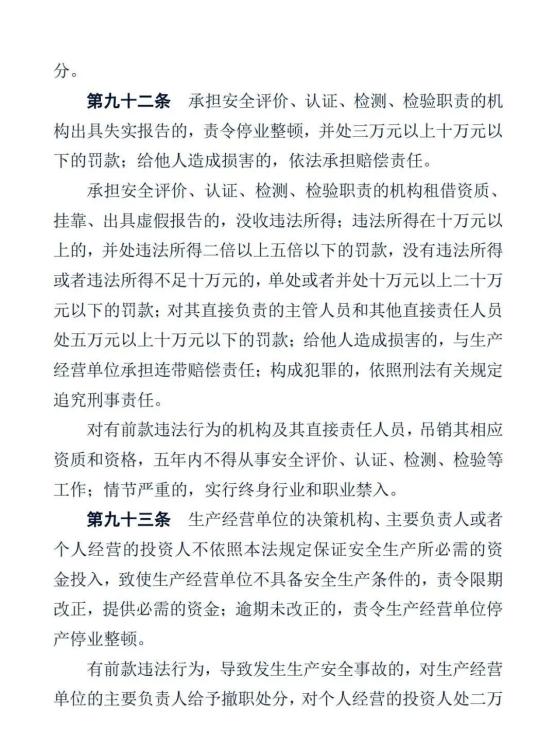 分。

第九十二条　承担安全评价、认证、检测、检验职责的机构出具失实报告的，责令停业整顿，并处三万元以上十万元以下的罚款；给他人造成损害的，依法承担赔偿责任。

承担安全评价、认证、检测、检验职责的机构租借资质、挂靠、出具虚假报告的，没收违法所得；违法所得在十万元以上的，并处违法所得二倍以上五倍以下的罚款，没有违法所得或者违法所得不足十万元的，单处或者并处十万元以上二十万元以下的罚款；对其直接负责的主管人员和其他直接责任人员处五万元以上十万元以下的罚款；给他人造成损害的，与生产经营单位承担连带赔偿责任；构成犯罪的，依照刑法有关规定追究刑事责任。

对有前款违法行为的机构及其直接责任人员，吊销其相应资质和资格，五年内不得从事安全评价、认证、检测、检验等工作；情节严重的，实行终身行业和职业禁入。

第九十三条　生产经营单位的决策机构、主要负责人或者个人经营的投资人不依照本法规定保证安全生产所必需的资金投入，致使生产经营单位不具备安全生产条件的，责令限期改正，提供必需的资金；逾期未改正的，责令生产经营单位停产停业整顿。

有前款违法行为，导致发生生产安全事故的，对生产经营单位的主要负责人给予撤职处分，对个人经营的投资人处二万